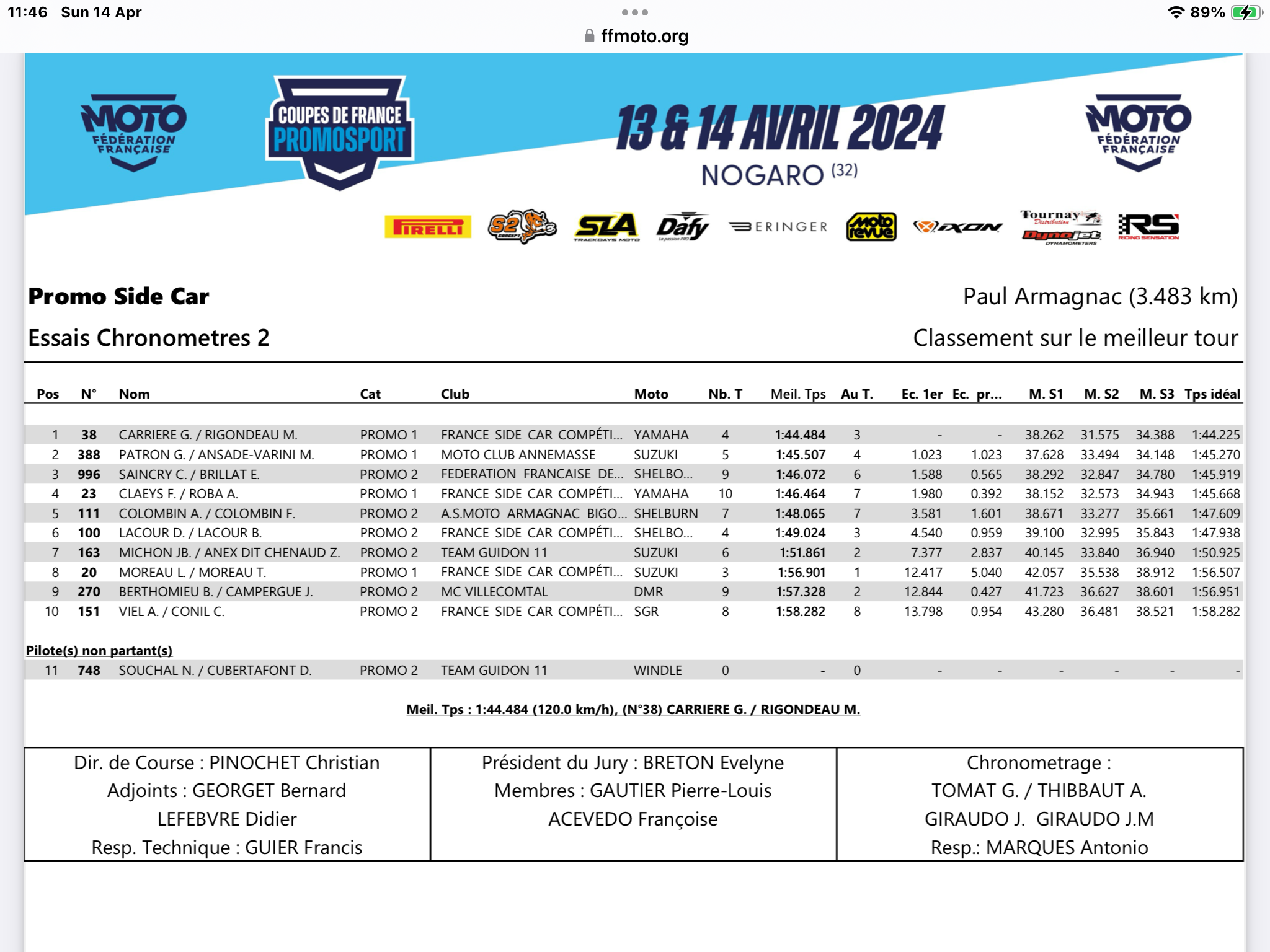 11:46 Sun 14 Apr

89%

ffmoto.org

MOTO FÉDÉRATION FRANÇAISE

COUPES DE FRANCE PROMOSPORT

13 & 14 AVRIL 2024
NOGARO (32)

MOTO FÉDÉRATION FRANÇAISE

PIRELLI S2 CONCEPT SLA TRACKDAYS MOTO Dafy BERINGER moto revue IXON Tournay Distribution Dynojet DYNAMOMETERS RS RIDING SENSATION

Promo Side Car

Paul Armagnac (3.483 km)

Essais Chronometres 2

Classement sur le meilleur tour

| Pos | N° | Nom | Cat | Club | Moto | Nb. T | Meil. Tps | Au T. | Ec. 1er | Ec. pr... | M. S1 | M. S2 | M. S3 | Tps idéal |
|---|---|---|---|---|---|---|---|---|---|---|---|---|---|---|
| 1 | 38 | CARRIERE G. / RIGONDEAU M. | PROMO 1 | FRANCE SIDE CAR COMPÉTI... | YAMAHA | 4 | 1:44.484 | 3 | - | - | 38.262 | 31.575 | 34.388 | 1:44.225 |
| 2 | 388 | PATRON G. / ANSADE-VARINI M. | PROMO 1 | MOTO CLUB ANNEMASSE | SUZUKI | 5 | 1:45.507 | 4 | 1.023 | 1.023 | 37.628 | 33.494 | 34.148 | 1:45.270 |
| 3 | 996 | SAINCRY C. / BRILLAT E. | PROMO 2 | FEDERATION FRANCAISE DE... | SHELBO... | 9 | 1:46.072 | 6 | 1.588 | 0.565 | 38.292 | 32.847 | 34.780 | 1:45.919 |
| 4 | 23 | CLAEYS F. / ROBA A. | PROMO 1 | FRANCE SIDE CAR COMPÉTI... | YAMAHA | 10 | 1:46.464 | 7 | 1.980 | 0.392 | 38.152 | 32.573 | 34.943 | 1:45.668 |
| 5 | 111 | COLOMBIN A. / COLOMBIN F. | PROMO 2 | A.S.MOTO ARMAGNAC BIGO... | SHELBURN | 7 | 1:48.065 | 7 | 3.581 | 1.601 | 38.671 | 33.277 | 35.661 | 1:47.609 |
| 6 | 100 | LACOUR D. / LACOUR B. | PROMO 2 | FRANCE SIDE CAR COMPÉTI... | SHELBO... | 4 | 1:49.024 | 3 | 4.540 | 0.959 | 39.100 | 32.995 | 35.843 | 1:47.938 |
| 7 | 163 | MICHON JB. / ANEX DIT CHENAUD Z. | PROMO 2 | TEAM GUIDON 11 | SUZUKI | 6 | 1:51.861 | 2 | 7.377 | 2.837 | 40.145 | 33.840 | 36.940 | 1:50.925 |
| 8 | 20 | MOREAU L. / MOREAU T. | PROMO 1 | FRANCE SIDE CAR COMPÉTI... | SUZUKI | 3 | 1:56.901 | 1 | 12.417 | 5.040 | 42.057 | 35.538 | 38.912 | 1:56.507 |
| 9 | 270 | BERTHOMIEU B. / CAMPERGUE J. | PROMO 2 | MC VILLECOMTAL | DMR | 9 | 1:57.328 | 2 | 12.844 | 0.427 | 41.723 | 36.627 | 38.601 | 1:56.951 |
| 10 | 151 | VIEL A. / CONIL C. | PROMO 2 | FRANCE SIDE CAR COMPÉTI... | SGR | 8 | 1:58.282 | 8 | 13.798 | 0.954 | 43.280 | 36.481 | 38.521 | 1:58.282 |

Pilote(s) non partant(s)

| 11 | 748 | SOUCHAL N. / CUBERTAFONT D. | PROMO 2 | TEAM GUIDON 11 | WINDLE | 0 | - | 0 | - | - | - | - | - | - |
|---|---|---|---|---|---|---|---|---|---|---|---|---|---|---|

Meil. Tps : 1:44.484 (120.0 km/h), (N°38) CARRIERE G. / RIGONDEAU M.

Dir. de Course : PINOCHET Christian
Adjoints : GEORGET Bernard
LEFEBVRE Didier
Resp. Technique : GUIER Francis

Président du Jury : BRETON Evelyne
Membres : GAUTIER Pierre-Louis
ACEVEDO Françoise

Chronometrage :
TOMAT G. / THIBBAUT A.
GIRAUDO J. GIRAUDO J.M
Resp.: MARQUES Antonio